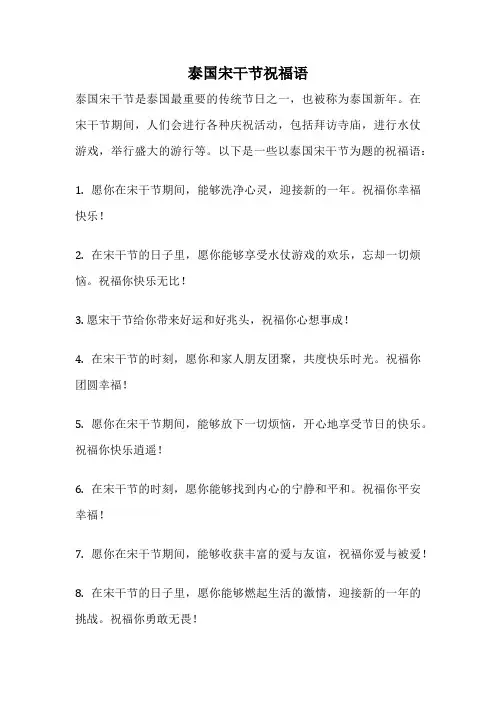 泰国宋干节祝福语

泰国宋干节是泰国最重要的传统节日之一，也被称为泰国新年。在宋干节期间，人们会进行各种庆祝活动，包括拜访寺庙，进行水仗游戏，举行盛大的游行等。以下是一些以泰国宋干节为题的祝福语：

1. 愿你在宋干节期间，能够洗净心灵，迎接新的一年。祝福你幸福快乐！

2. 在宋干节的日子里，愿你能够享受水仗游戏的欢乐，忘却一切烦恼。祝福你快乐无比！

3. 愿宋干节给你带来好运和好兆头，祝福你心想事成！

4. 在宋干节的时刻，愿你和家人朋友团聚，共度快乐时光。祝福你团圆幸福！

5. 愿你在宋干节期间，能够放下一切烦恼，开心地享受节日的快乐。祝福你快乐逍遥！

6. 在宋干节的时刻，愿你能够找到内心的宁静和平和。祝福你平安幸福！

7. 愿你在宋干节期间，能够收获丰富的爱与友谊，祝福你爱与被爱！

8. 在宋干节的日子里，愿你能够燃起生活的激情，迎接新的一年的挑战。祝福你勇敢无畏！